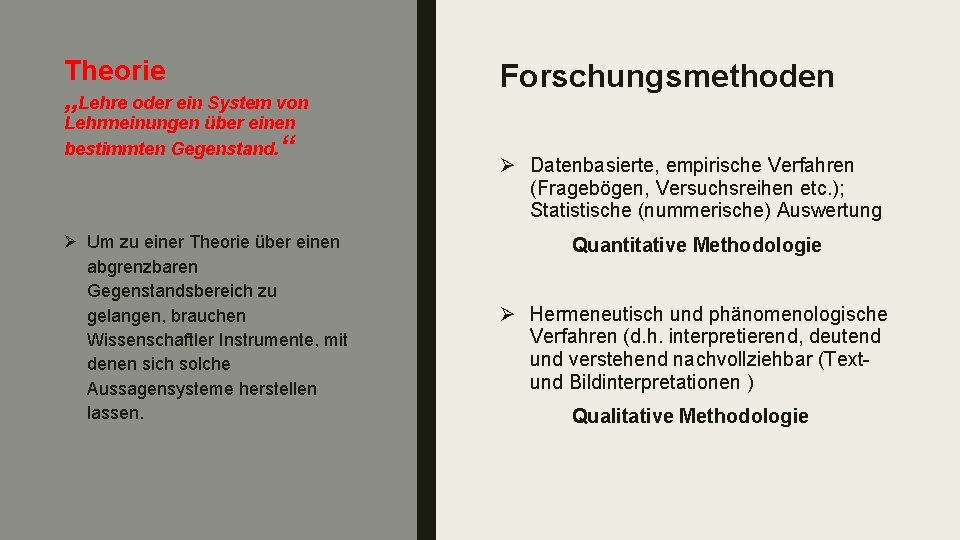 Theorie

„Lehre oder ein System von Lehrmeinungen über einen bestimmten Gegenstand.“

➢ Um zu einer Theorie über einen abgrenzbaren Gegenstandsbereich zu gelangen, brauchen Wissenschaftler Instrumente, mit denen sich solche Aussagensysteme herstellen lassen.

Forschungsmethoden

➢ Datenbasierte, empirische Verfahren (Fragebögen, Versuchsreihen etc.); Statistische (nummerische) Auswertung

Quantitative Methodologie

➢ Hermeneutisch und phänomenologische Verfahren (d.h. interpretierend, deutend und verstehend nachvollziehbar (Text- und Bildinterpretationen )

Qualitative Methodologie